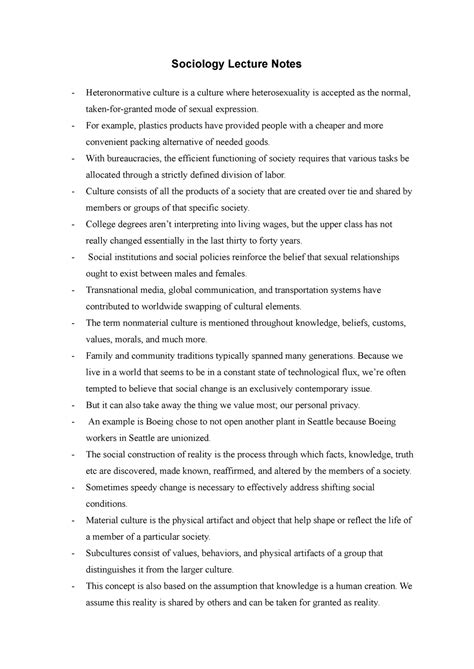 Sociology Lecture Notes

- Heteronormative culture is a culture where heterosexuality is accepted as the normal, taken-for-granted mode of sexual expression.
- For example, plastics products have provided people with a cheaper and more convenient packing alternative of needed goods.
- With bureaucracies, the efficient functioning of society requires that various tasks be allocated through a strictly defined division of labor.
- Culture consists of all the products of a society that are created over tie and shared by members or groups of that specific society.
- College degrees aren't interpreting into living wages, but the upper class has not really changed essentially in the last thirty to forty years.
- Social institutions and social policies reinforce the belief that sexual relationships ought to exist between males and females.
- Transnational media, global communication, and transportation systems have contributed to worldwide swapping of cultural elements.
- The term nonmaterial culture is mentioned throughout knowledge, beliefs, customs, values, morals, and much more.
- Family and community traditions typically spanned many generations. Because we live in a world that seems to be in a constant state of technological flux, we're often tempted to believe that social change is an exclusively contemporary issue.
- But it can also take away the thing we value most; our personal privacy.
- An example is Boeing chose to not open another plant in Seattle because Boeing workers in Seattle are unionized.
- The social construction of reality is the process through which facts, knowledge, truth etc are discovered, made known, reaffirmed, and altered by the members of a society.
- Sometimes speedy change is necessary to effectively address shifting social conditions.
- Material culture is the physical artifact and object that help shape or reflect the life of a member of a particular society.
- Subcultures consist of values, behaviors, and physical artifacts of a group that distinguishes it from the larger culture.
- This concept is also based on the assumption that knowledge is a human creation. We assume this reality is shared by others and can be taken for granted as reality.